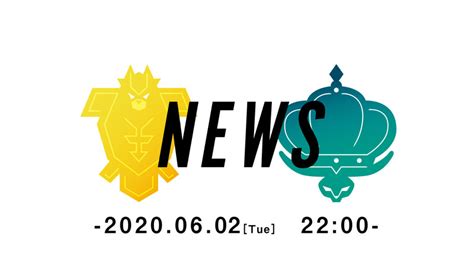 NEWS

-2020.06.02[Tue] 22:00-